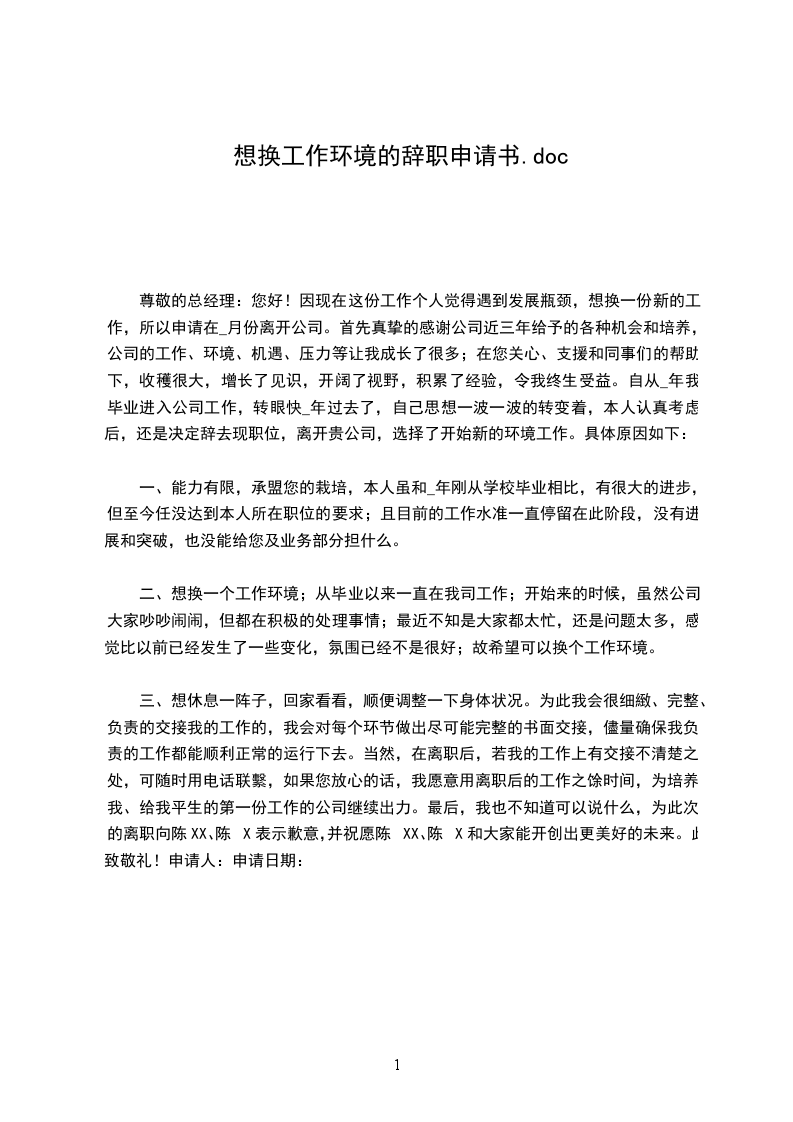 想换工作环境的辞职申请书.doc

尊敬的总经理：您好！因现在这份工作个人觉得遇到发展瓶颈，想换一份新的工作，所以申请在_月份离开公司。首先真挚的感谢公司近三年给予的各种机会和培养，公司的工作、环境、机遇、压力等让我成长了很多；在您关心、支援和同事们的帮助下，收穫很大，增长了见识，开阔了视野，积累了经验，令我终生受益。自从_年我毕业进入公司工作，转眼快_年过去了，自己思想一波一波的转变着，本人认真考虑后，还是决定辞去现职位，离开贵公司，选择了开始新的环境工作。具体原因如下：

一、能力有限，承盟您的栽培，本人虽和_年刚从学校毕业相比，有很大的进步，但至今任没达到本人所在职位的要求；且目前的工作水准一直停留在此阶段，没有进展和突破，也没能给您及业务部分担什么。

二、想换一个工作环境；从毕业以来一直在我司工作；开始来的时候，虽然公司大家吵吵闹闹，但都在积极的处理事情；最近不知是大家都太忙，还是问题太多，感觉比以前已经发生了一些变化，氛围已经不是很好；故希望可以换个工作环境。

三、想休息一阵子，回家看看，顺便调整一下身体状况。为此我会很细緻、完整、负责的交接我的工作的，我会对每个环节做出尽可能完整的书面交接，儘量确保我负责的工作都能顺利正常的运行下去。当然，在离职后，若我的工作上有交接不清楚之处，可随时用电话联繫，如果您放心的话，我愿意用离职后的工作之馀时间，为培养我、给我平生的第一份工作的公司继续出力。最后，我也不知道可以说什么，为此次的离职向陈 XX、陈 X 表示歉意,并祝愿陈 XX、陈 X 和大家能开创出更美好的未来。此致敬礼！申请人：申请日期：

1